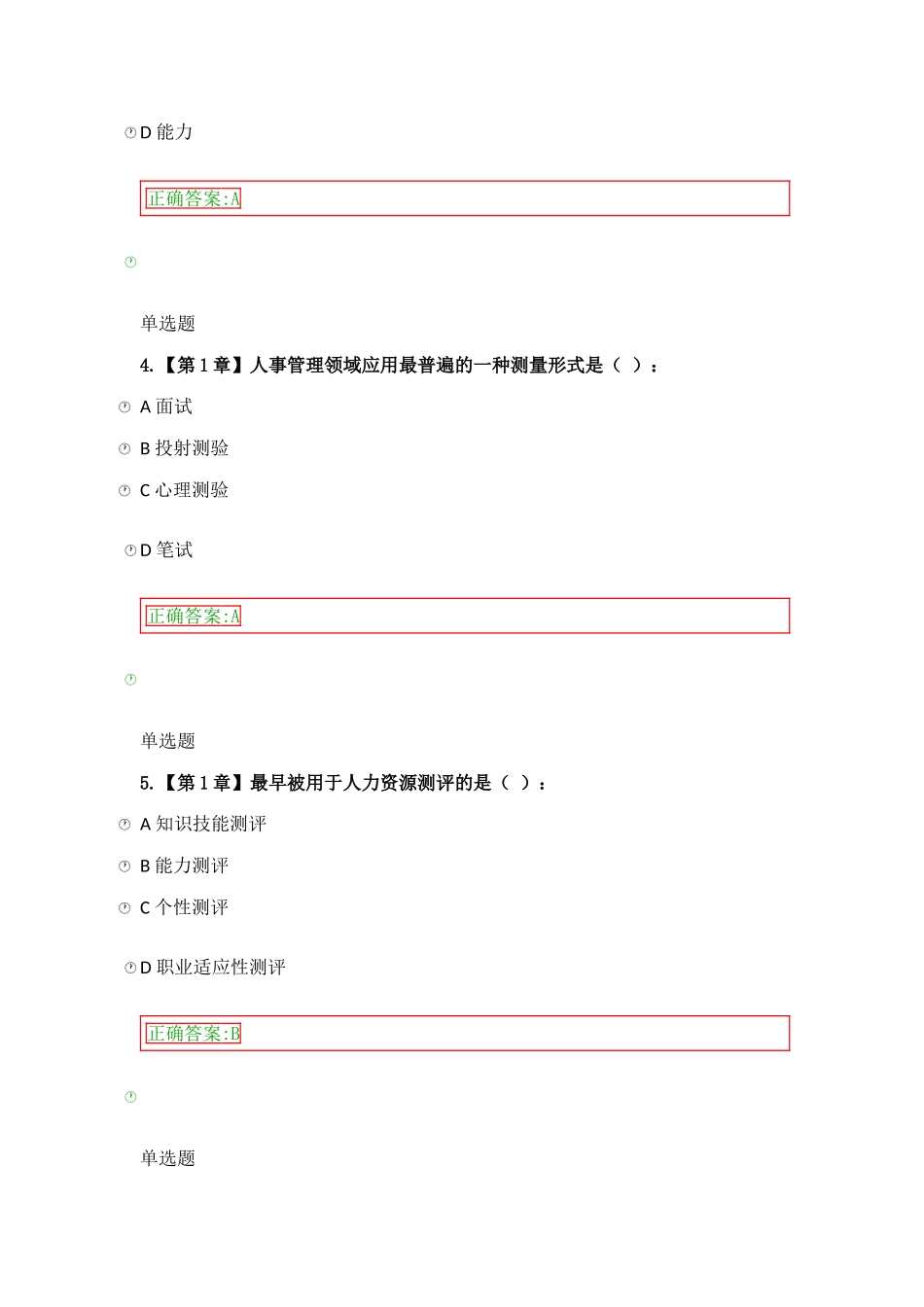 D 能力

正确答案:A

单选题

4.【第 1 章】人事管理领域应用最普遍的一种测量形式是（ ）：

A 面试

B 投射测验

C 心理测验

D 笔试

正确答案:A

单选题

5.【第 1 章】最早被用于人力资源测评的是（ ）：

A 知识技能测评

B 能力测评

C 个性测评

D 职业适应性测评

正确答案:B

单选题